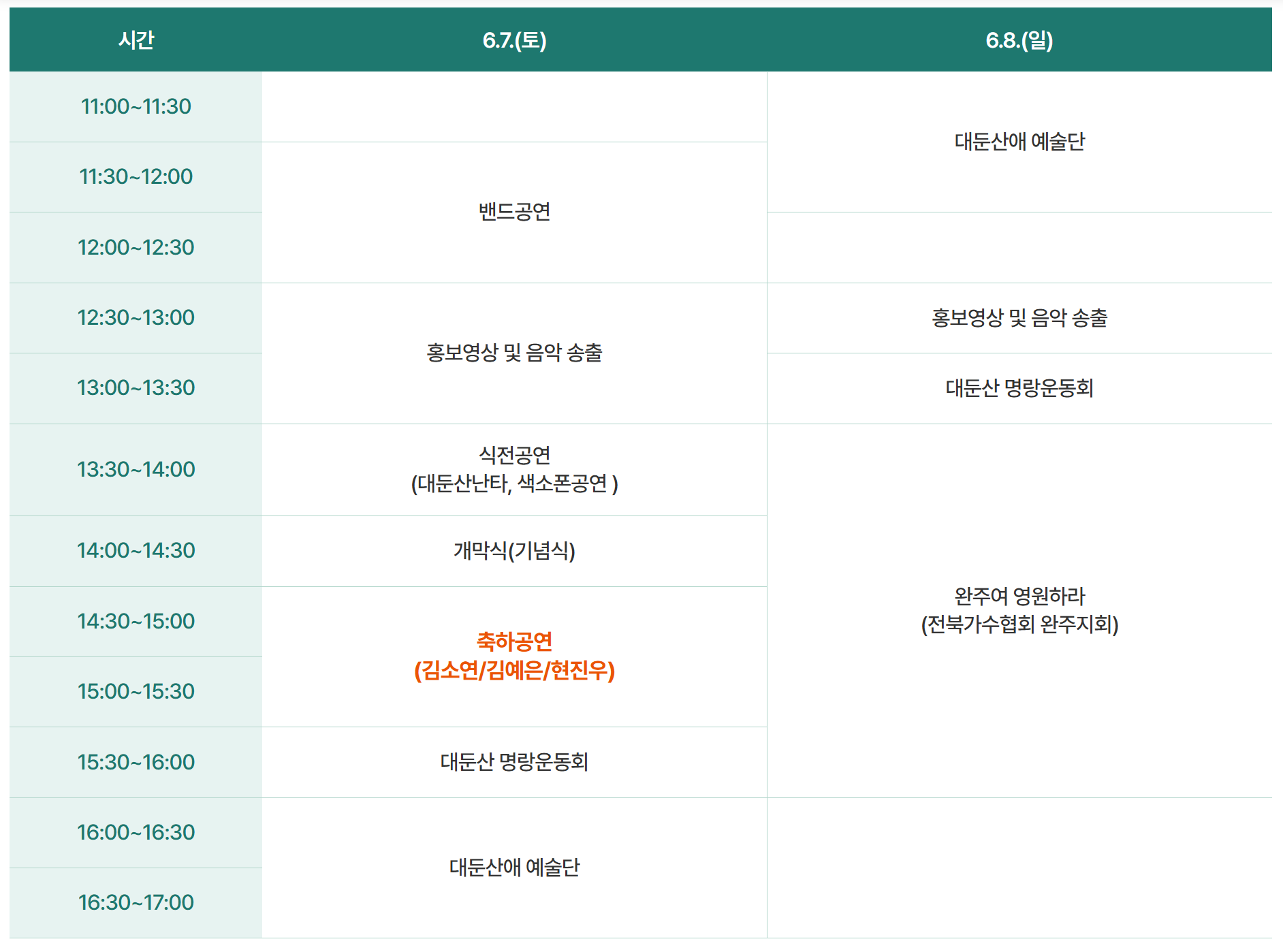 | 시간 | 6.7.(토) | 6.8.(일) |
|---|---|---|
| 11:00~11:30 | | 대둔산애 예술단 |
| 11:30~12:00 | 밴드공연 | |
| 12:00~12:30 | | |
| 12:30~13:00 | 홍보영상 및 음악 송출 | 홍보영상 및 음악 송출 |
| 13:00~13:30 | | 대둔산 명랑운동회 |
| 13:30~14:00 | 식전공연 (대둔산난타, 색소폰공연 ) | 완주여 영원하라 (전북가수협회 완주지회) |
| 14:00~14:30 | 개막식(기념식) | |
| 14:30~15:00 | 축하공연 (김소연/김예은/현진우) | |
| 15:00~15:30 | | |
| 15:30~16:00 | 대둔산 명랑운동회 | |
| 16:00~16:30 | 대둔산애 예술단 | |
| 16:30~17:00 | | |